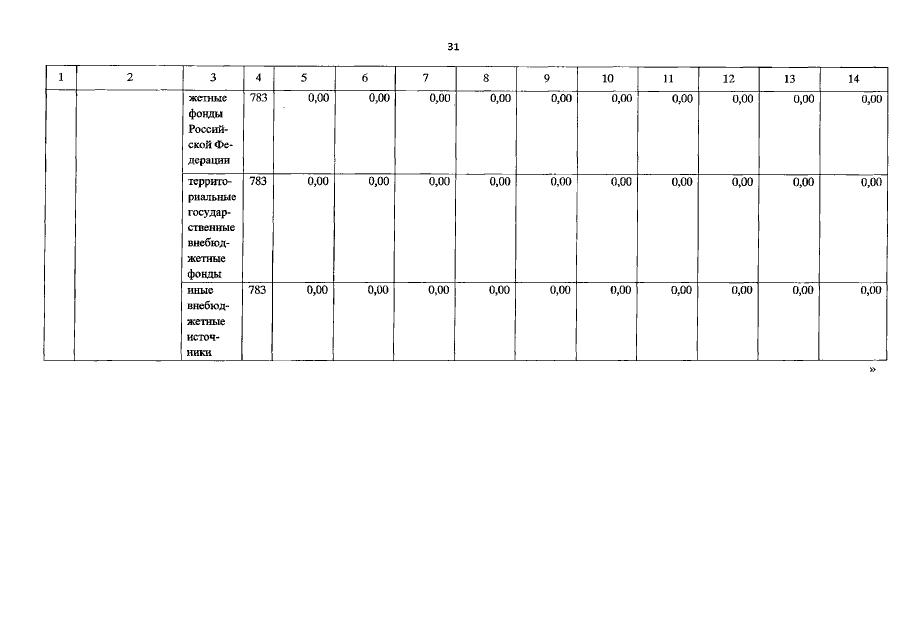 31

| 1 | 2 | 3 | 4 | 5 | 6 | 7 | 8 | 9 | 10 | 11 | 12 | 13 | 14 |
|---|---|---|---|---|---|---|---|---|---|---|---|---|---|
| | | жетные фонды Российской Федерации | 783 | 0,00 | 0,00 | 0,00 | 0,00 | 0,00 | 0,00 | 0,00 | 0,00 | 0,00 | 0,00 |
| | | территориальные государственные внебюджетные фонды | 783 | 0,00 | 0,00 | 0,00 | 0,00 | 0,00 | 0,00 | 0,00 | 0,00 | 0,00 | 0,00 |
| | | иные внебюджетные источники | 783 | 0,00 | 0,00 | 0,00 | 0,00 | 0,00 | 0,00 | 0,00 | 0,00 | 0,00 | 0,00 |

»